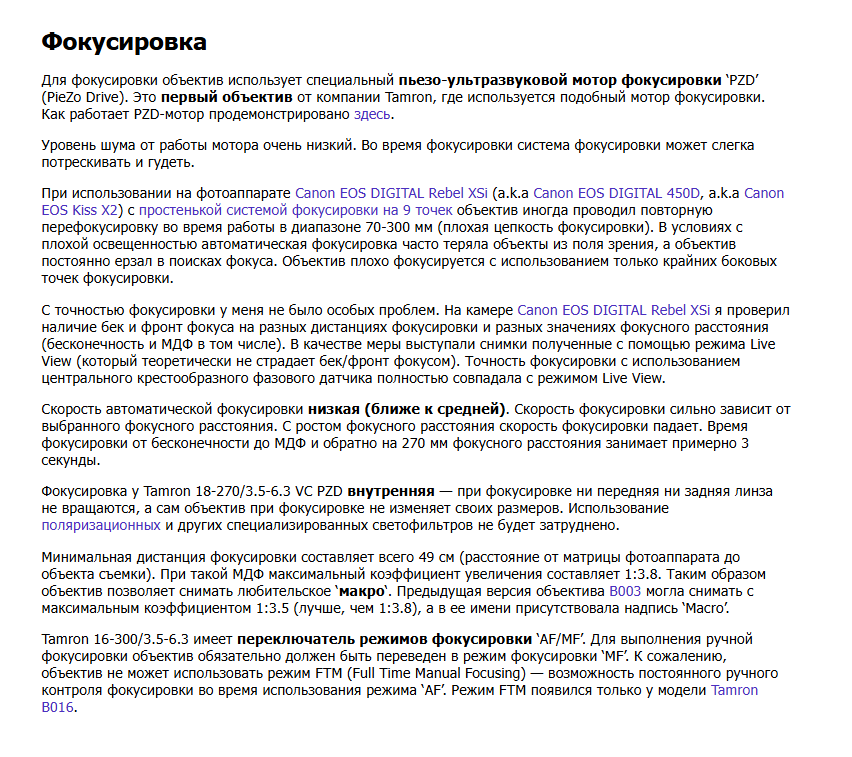 Фокусировка

Для фокусировки объектив использует специальный пьезо-ультразвуковой мотор фокусировки 'PZD' (PieZo Drive). Это первый объектив от компании Tamron, где используется подобный мотор фокусировки. Как работает PZD-мотор продемонстрировано здесь.

Уровень шума от работы мотора очень низкий. Во время фокусировки система фокусировки может слегка потрескивать и гудеть.

При использовании на фотоаппарате Canon EOS DIGITAL Rebel XSi (a.k.a Canon EOS DIGITAL 450D, a.k.a Canon EOS Kiss X2) с простенькой системой фокусировки на 9 точек объектив иногда проводил повторную перефокусировку во время работы в диапазоне 70-300 мм (плохая цепкость фокусировки). В условиях с плохой освещенностью автоматическая фокусировка часто теряла объекты из поля зрения, а объектив постоянно ерзал в поисках фокуса. Объектив плохо фокусируется с использованием только крайних боковых точек фокусировки.

С точностью фокусировки у меня не было особых проблем. На камере Canon EOS DIGITAL Rebel XSi я проверил наличие бек и фронт фокуса на разных дистанциях фокусировки и разных значениях фокусного расстояния (бесконечность и МДФ в том числе). В качестве меры выступали снимки полученные с помощью режима Live View (который теоретически не страдает бек/фронт фокусом). Точность фокусировки с использованием центрального крестообразного фазового датчика полностью совпадала с режимом Live View.

Скорость автоматической фокусировки низкая (ближе к средней). Скорость фокусировки сильно зависит от выбранного фокусного расстояния. С ростом фокусного расстояния скорость фокусировки падает. Время фокусировки от бесконечности до МДФ и обратно на 270 мм фокусного расстояния занимает примерно 3 секунды.

Фокусировка у Tamron 18-270/3.5-6.3 VC PZD внутренняя — при фокусировке ни передняя ни задняя линза не вращаются, а сам объектив при фокусировке не изменяет своих размеров. Использование поляризационных и других специализированных светофильтров не будет затруднено.

Минимальная дистанция фокусировки составляет всего 49 см (расстояние от матрицы фотоаппарата до объекта съемки). При такой МДФ максимальный коэффициент увеличения составляет 1:3.8. Таким образом объектив позволяет снимать любительское 'макро'. Предыдущая версия объектива B003 могла снимать с максимальным коэффициентом 1:3.5 (лучше, чем 1:3.8), а в ее имени присутствовала надпись 'Macro'.

Tamron 16-300/3.5-6.3 имеет переключатель режимов фокусировки 'AF/MF'. Для выполнения ручной фокусировки объектив обязательно должен быть переведен в режим фокусировки 'MF'. К сожалению, объектив не может использовать режим FTM (Full Time Manual Focusing) — возможность постоянного ручного контроля фокусировки во время использования режима 'AF'. Режим FTM появился только у модели Tamron B016.